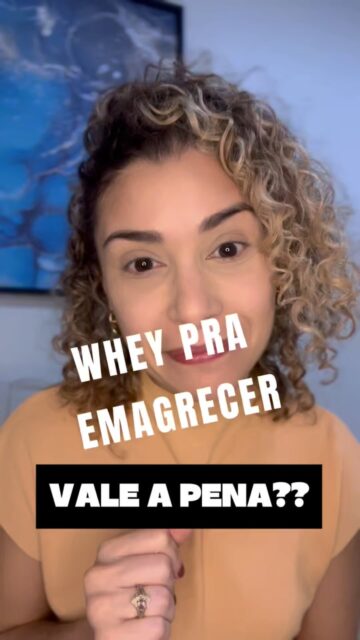 WHEY PRA EMAGRECER

VALE A PENA??